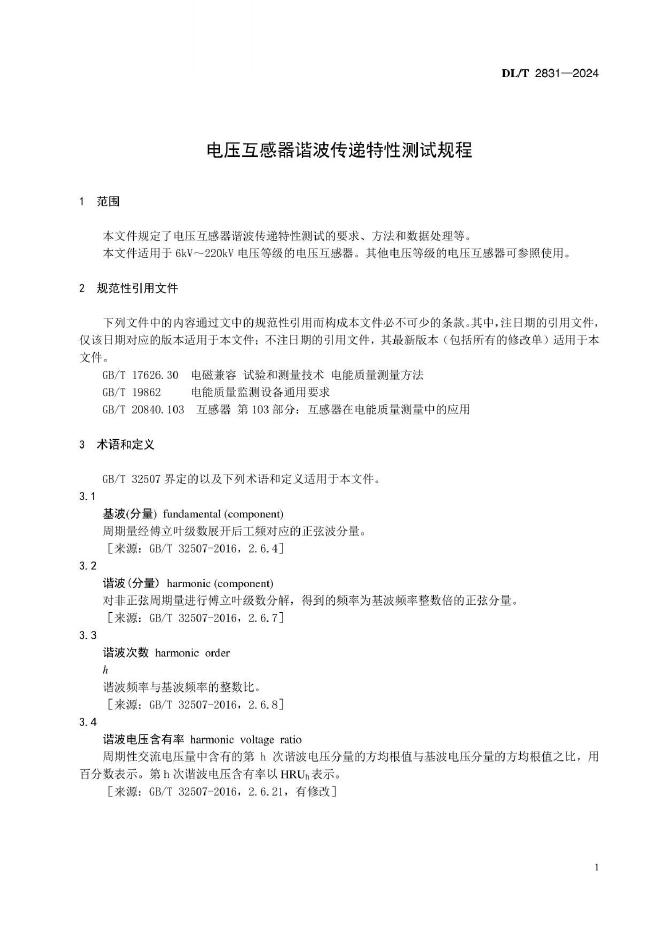 DL/T 2831—2024

电压互感器谐波传递特性测试规程

1 范围

本文件规定了电压互感器谐波传递特性测试的要求、方法和数据处理等。
本文件适用于 6kV～220kV 电压等级的电压互感器。其他电压等级的电压互感器可参照使用。

2 规范性引用文件

下列文件中的内容通过文中的规范性引用而构成本文件必不可少的条款。其中，注日期的引用文件，仅该日期对应的版本适用于本文件；不注日期的引用文件，其最新版本（包括所有的修改单）适用于本文件。

GB/T 17626.30 电磁兼容 试验和测量技术 电能质量测量方法
GB/T 19862 电能质量监测设备通用要求
GB/T 20840.103 互感器 第 103 部分：互感器在电能质量测量中的应用

3 术语和定义

GB/T 32507 界定的以及下列术语和定义适用于本文件。

3.1
基波(分量) fundamental (component)
周期量经傅立叶级数展开后工频对应的正弦波分量。
［来源：GB/T 32507-2016，2.6.4］

3.2
谐波（分量） harmonic (component)
对非正弦周期量进行傅立叶级数分解，得到的频率为基波频率整数倍的正弦分量。
［来源：GB/T 32507-2016，2.6.7］

3.3
谐波次数 harmonic order
$h$
谐波频率与基波频率的整数比。
［来源：GB/T 32507-2016，2.6.8］

3.4
谐波电压含有率 harmonic voltage ratio
周期性交流电压量中含有的第 h 次谐波电压分量的方均根值与基波电压分量的方均根值之比，用百分数表示。第 h 次谐波电压含有率以 $HRU_h$ 表示。
［来源：GB/T 32507-2016，2.6.21，有修改］

1